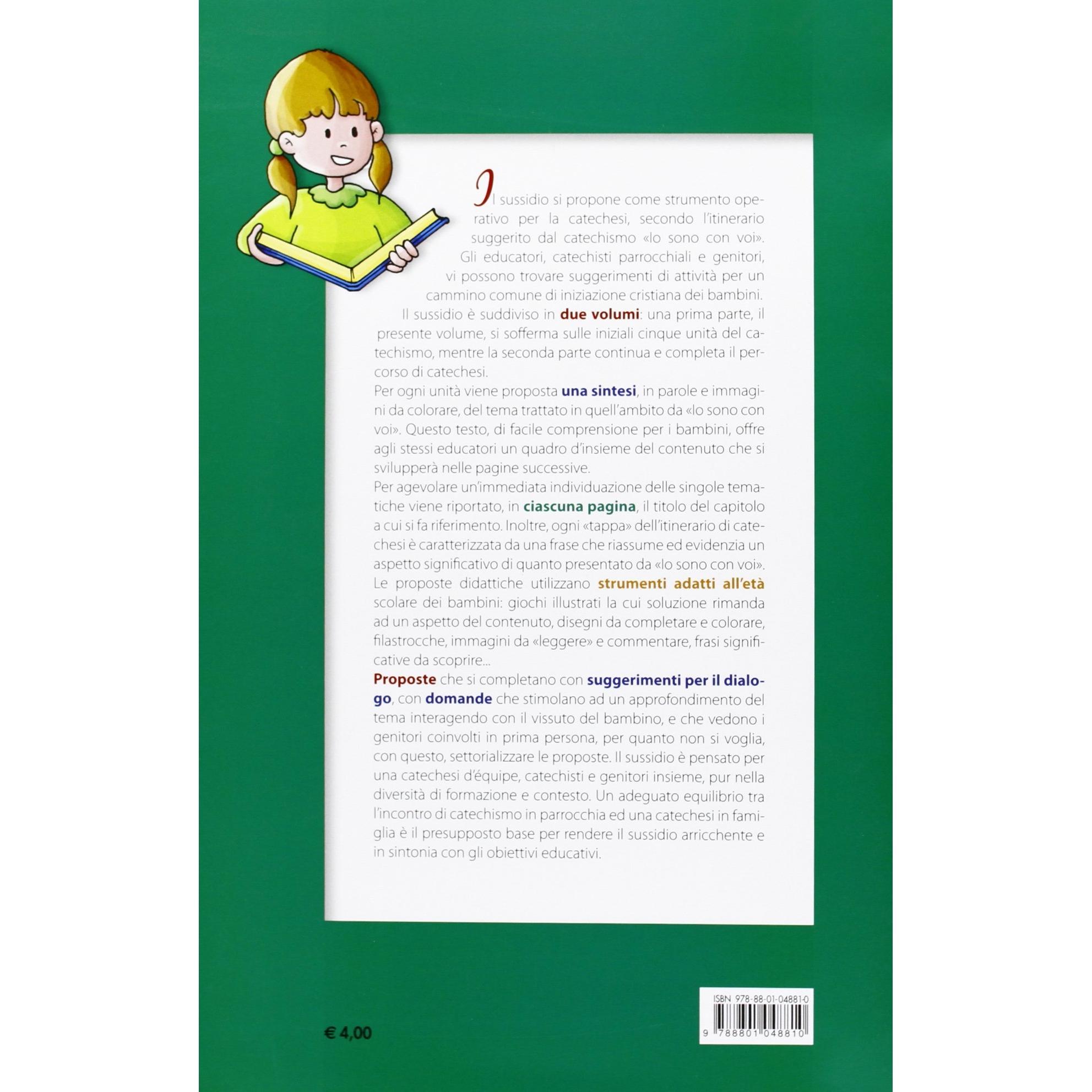 Il sussidio si propone come strumento operativo per la catechesi, secondo l'itinerario suggerito dal catechismo «Io sono con voi». Gli educatori, catechisti parrocchiali e genitori, vi possono trovare suggerimenti di attività per un cammino comune di iniziazione cristiana dei bambini.

Il sussidio è suddiviso in due volumi: una prima parte, il presente volume, si sofferma sulle iniziali cinque unità del catechismo, mentre la seconda parte continua e completa il percorso di catechesi.

Per ogni unità viene proposta una sintesi, in parole e immagini da colorare, del tema trattato in quell'ambito da «Io sono con voi». Questo testo, di facile comprensione per i bambini, offre agli stessi educatori un quadro d'insieme del contenuto che si svilupperà nelle pagine successive.

Per agevolare un'immediata individuazione delle singole tematiche viene riportato, in ciascuna pagina, il titolo del capitolo a cui si fa riferimento. Inoltre, ogni «tappa» dell'itinerario di catechesi è caratterizzata da una frase che riassume ed evidenzia un aspetto significativo di quanto presentato da «Io sono con voi».

Le proposte didattiche utilizzano strumenti adatti all'età scolare dei bambini: giochi illustrati la cui soluzione rimanda ad un aspetto del contenuto, disegni da completare e colorare, filastrocche, immagini da «leggere» e commentare, frasi significative da scoprire...

Proposte che si completano con suggerimenti per il dialogo, con domande che stimolano ad un approfondimento del tema interagendo con il vissuto del bambino, e che vedono i genitori coinvolti in prima persona, per quanto non si voglia, con questo, settorializzare le proposte. Il sussidio è pensato per una catechesi d'équipe, catechisti e genitori insieme, pur nella diversità di formazione e contesto. Un adeguato equilibrio tra l'incontro di catechismo in parrocchia ed una catechesi in famiglia è il presupposto base per rendere il sussidio arricchente e in sintonia con gli obiettivi educativi.

€ 4,00

ISBN 978-88-01-04881-0

9 788801 048810